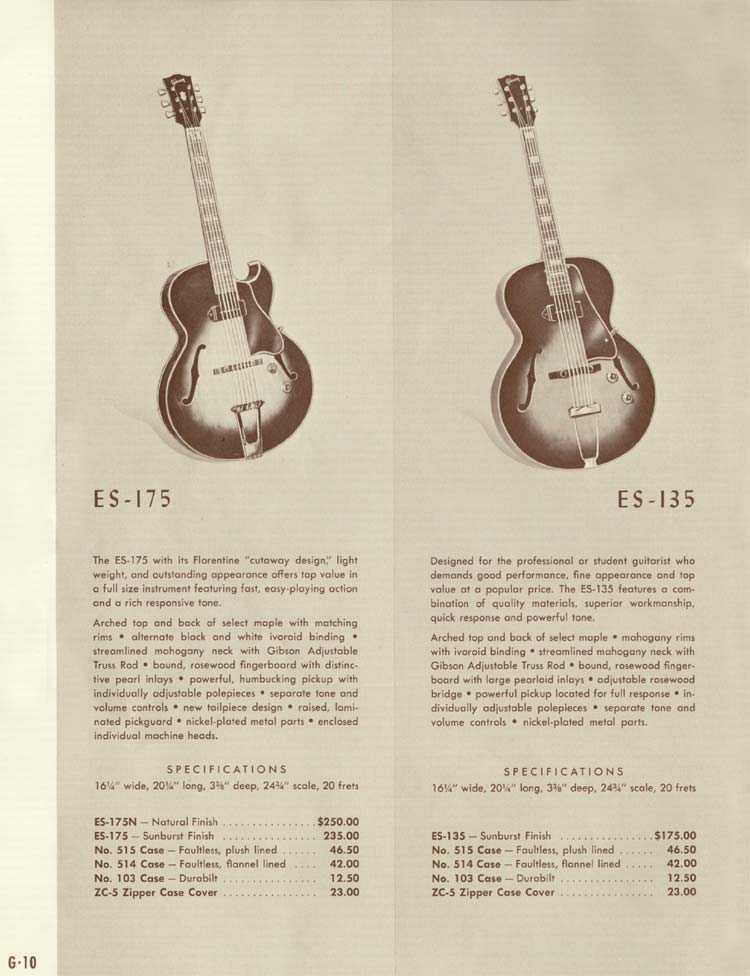 ES-175

The ES-175 with its Florentine "cutaway design," light weight, and outstanding appearance offers top value in a full size instrument featuring fast, easy-playing action and a rich responsive tone.

Arched top and back of select maple with matching rims • alternate black and white ivoroid binding • streamlined mahogany neck with Gibson Adjustable Truss Rod • bound, rosewood fingerboard with distinctive pearl inlays • powerful, humbucking pickup with individually adjustable polepieces • separate tone and volume controls • new tailpiece design • raised, laminated pickguard • nickel-plated metal parts • enclosed individual machine heads.

SPECIFICATIONS
16¼" wide, 20¼" long, 3⅜" deep, 24¾" scale, 20 frets

ES-175N — Natural Finish $250.00
ES-175 — Sunburst Finish 235.00
No. 515 Case — Faultless, plush lined 46.50
No. 514 Case — Faultless, flannel lined 42.00
No. 103 Case — Durabilt 12.50
ZC-5 Zipper Case Cover 23.00

ES-135

Designed for the professional or student guitarist who demands good performance, fine appearance and top value at a popular price. The ES-135 features a combination of quality materials, superior workmanship, quick response and powerful tone.

Arched top and back of select maple • mahogany rims with ivoroid binding • streamlined mahogany neck with Gibson Adjustable Truss Rod • bound, rosewood fingerboard with large pearloid inlays • adjustable rosewood bridge • powerful pickup located for full response • individually adjustable polepieces • separate tone and volume controls • nickel-plated metal parts.

SPECIFICATIONS
16¼" wide, 20¼" long, 3⅜" deep, 24¾" scale, 20 frets

ES-135 — Sunburst Finish $175.00
No. 515 Case — Faultless, plush lined 46.50
No. 514 Case — Faultless, flannel lined 42.00
No. 103 Case — Durabilt 12.50
ZC-5 Zipper Case Cover 23.00

G·10